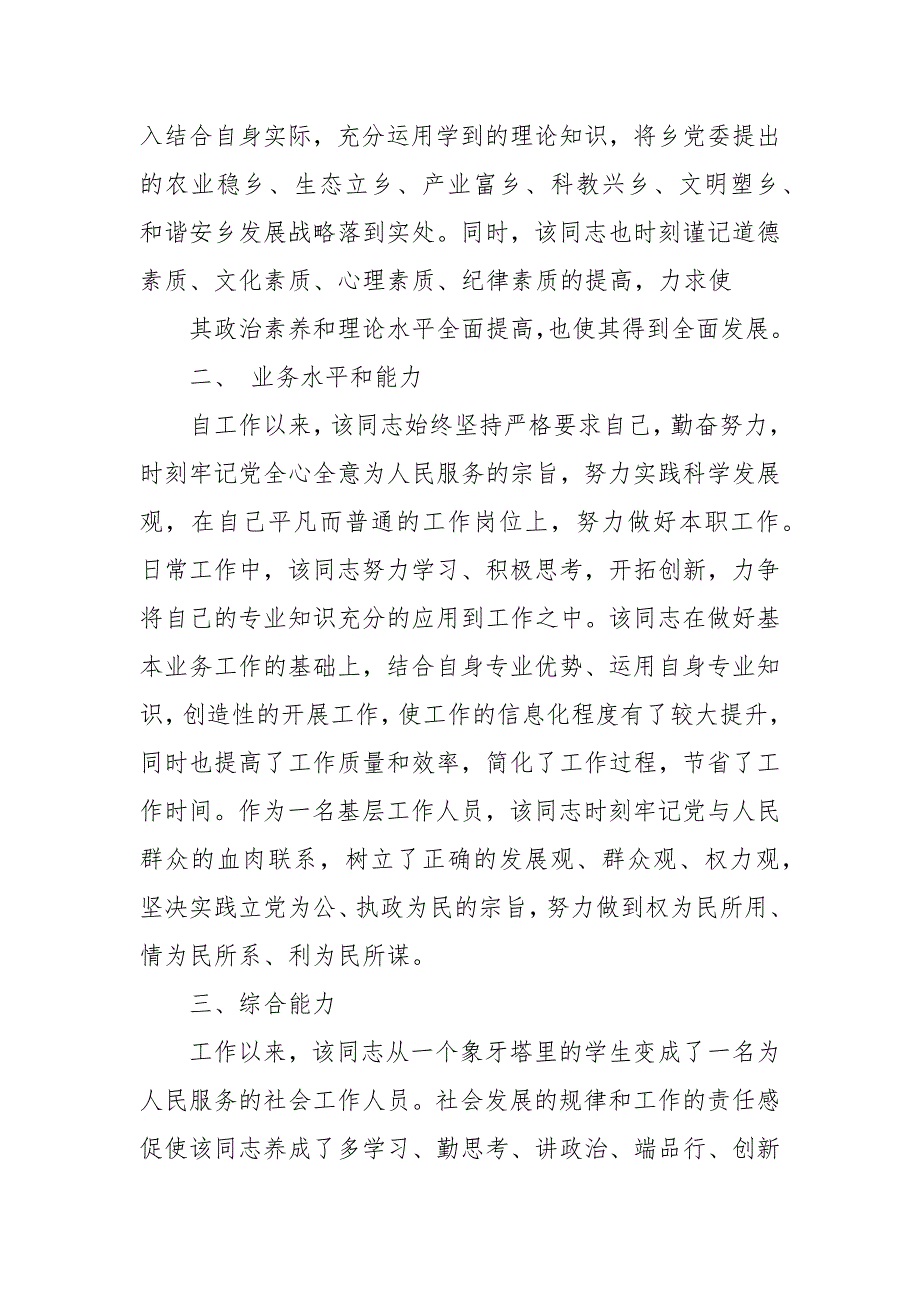 入结合自身实际，充分运用学到的理论知识，将乡党委提出的农业稳乡、生态立乡、产业富乡、科教兴乡、文明塑乡、和谐安乡发展战略落到实处。同时，该同志也时刻谨记道德素质、文化素质、心理素质、纪律素质的提高，力求使

其政治素养和理论水平全面提高,也使其得到全面发展。

二、 业务水平和能力

自工作以来，该同志始终坚持严格要求自己，勤奋努力，时刻牢记党全心全意为人民服务的宗旨，努力实践科学发展观，在自己平凡而普通的工作岗位上，努力做好本职工作。日常工作中，该同志努力学习、积极思考，开拓创新，力争将自己的专业知识充分的应用到工作之中。该同志在做好基本业务工作的基础上，结合自身专业优势、运用自身专业知识，创造性的开展工作，使工作的信息化程度有了较大提升，同时也提高了工作质量和效率，简化了工作过程，节省了工作时间。作为一名基层工作人员，该同志时刻牢记党与人民群众的血肉联系，树立了正确的发展观、群众观、权力观，坚决实践立党为公、执政为民的宗旨，努力做到权为民所用、情为民所系、利为民所谋。

三、综合能力

工作以来，该同志从一个象牙塔里的学生变成了一名为人民服务的社会工作人员。社会发展的规律和工作的责任感促使该同志养成了多学习、勤思考、讲政治、端品行、创新